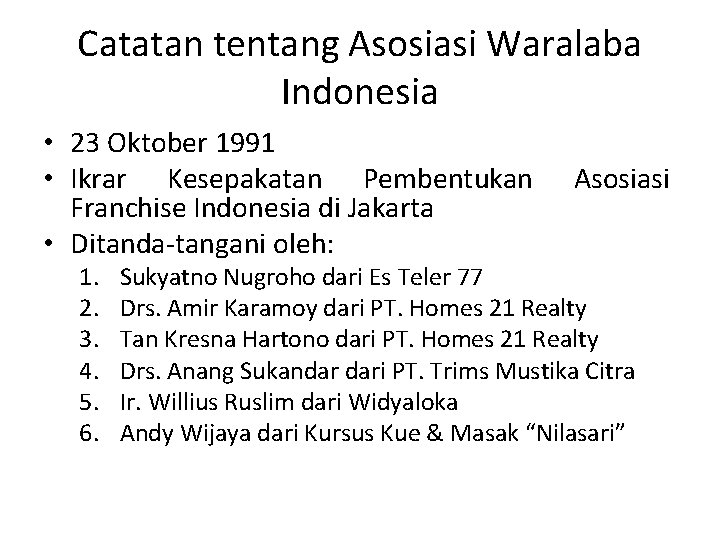 Catatan tentang Asosiasi Waralaba Indonesia

• 23 Oktober 1991
• Ikrar Kesepakatan Pembentukan Asosiasi Franchise Indonesia di Jakarta
• Ditanda-tangani oleh:
1. Sukyatno Nugroho dari Es Teler 77
2. Drs. Amir Karamoy dari PT. Homes 21 Realty
3. Tan Kresna Hartono dari PT. Homes 21 Realty
4. Drs. Anang Sukandar dari PT. Trims Mustika Citra
5. Ir. Willius Ruslim dari Widyaloka
6. Andy Wijaya dari Kursus Kue & Masak “Nilasari”